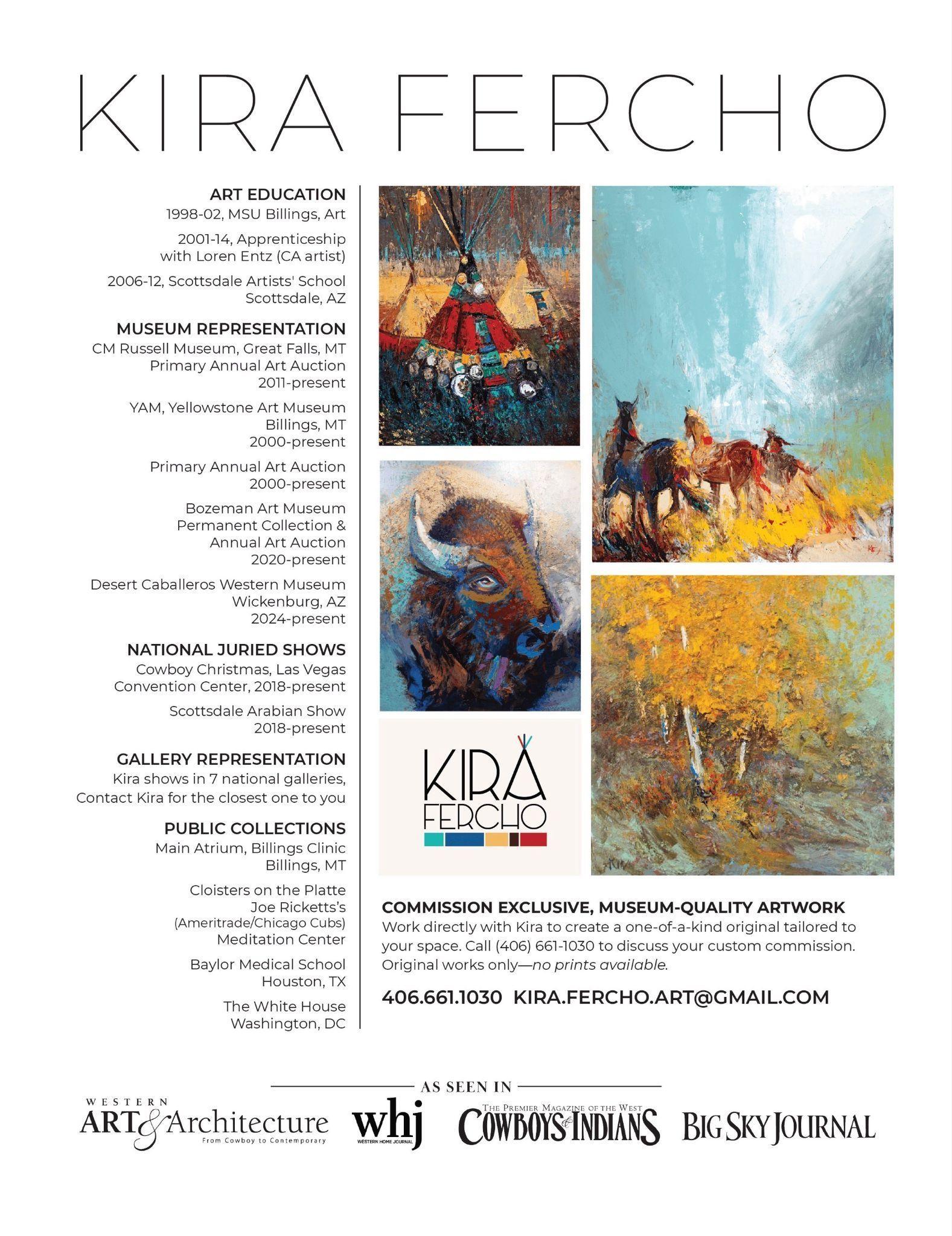 KIRA FERCHO

ART EDUCATION
1998-02, MSU Billings, Art

2001-14, Apprenticeship
with Loren Entz (CA artist)

2006-12, Scottsdale Artists' School
Scottsdale, AZ

MUSEUM REPRESENTATION
CM Russell Museum, Great Falls, MT
Primary Annual Art Auction
2011-present

YAM, Yellowstone Art Museum
Billings, MT
2000-present

Primary Annual Art Auction
2000-present

Bozeman Art Museum
Permanent Collection &
Annual Art Auction
2020-present

Desert Caballeros Western Museum
Wickenburg, AZ
2024-present

NATIONAL JURIED SHOWS
Cowboy Christmas, Las Vegas
Convention Center, 2018-present

Scottsdale Arabian Show
2018-present

GALLERY REPRESENTATION
Kira shows in 7 national galleries,
Contact Kira for the closest one to you

PUBLIC COLLECTIONS
Main Atrium, Billings Clinic
Billings, MT

Cloisters on the Platte
Joe Ricketts's
(Ameritrade/Chicago Cubs)
Meditation Center

Baylor Medical School
Houston, TX

The White House
Washington, DC

KIRA
FERCHO

COMMISSION EXCLUSIVE, MUSEUM-QUALITY ARTWORK
Work directly with Kira to create a one-of-a-kind original tailored to your space. Call (406) 661-1030 to discuss your custom commission. Original works only—no prints available.

406.661.1030 KIRA.FERCHO.ART@GMAIL.COM

AS SEEN IN

WESTERN
ART & Architecture
From Cowboy to Contemporary

whj
WESTERN HOME JOURNAL

THE PREMIER MAGAZINE OF THE WEST
COWBOYS & INDIANS

BIG SKY JOURNAL